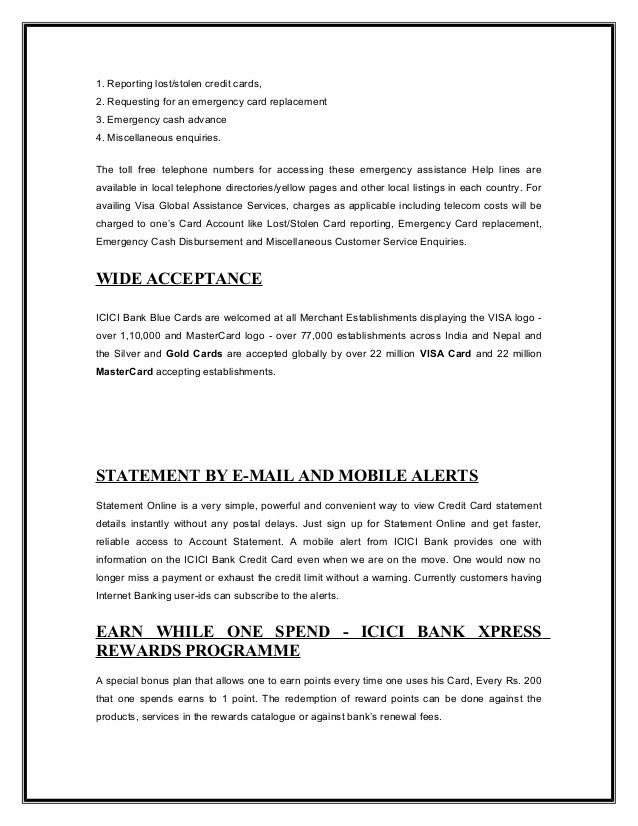 1. Reporting lost/stolen credit cards,
2. Requesting for an emergency card replacement
3. Emergency cash advance
4. Miscellaneous enquiries.

The toll free telephone numbers for accessing these emergency assistance Help lines are available in local telephone directories/yellow pages and other local listings in each country. For availing Visa Global Assistance Services, charges as applicable including telecom costs will be charged to one's Card Account like Lost/Stolen Card reporting, Emergency Card replacement, Emergency Cash Disbursement and Miscellaneous Customer Service Enquiries.

WIDE ACCEPTANCE

ICICI Bank Blue Cards are welcomed at all Merchant Establishments displaying the VISA logo - over 1,10,000 and MasterCard logo - over 77,000 establishments across India and Nepal and the Silver and Gold Cards are accepted globally by over 22 million VISA Card and 22 million MasterCard accepting establishments.

STATEMENT BY E-MAIL AND MOBILE ALERTS

Statement Online is a very simple, powerful and convenient way to view Credit Card statement details instantly without any postal delays. Just sign up for Statement Online and get faster, reliable access to Account Statement. A mobile alert from ICICI Bank provides one with information on the ICICI Bank Credit Card even when we are on the move. One would now no longer miss a payment or exhaust the credit limit without a warning. Currently customers having Internet Banking user-ids can subscribe to the alerts.

EARN WHILE ONE SPEND - ICICI BANK XPRESS REWARDS PROGRAMME

A special bonus plan that allows one to earn points every time one uses his Card, Every Rs. 200 that one spends earns to 1 point. The redemption of reward points can be done against the products, services in the rewards catalogue or against bank's renewal fees.